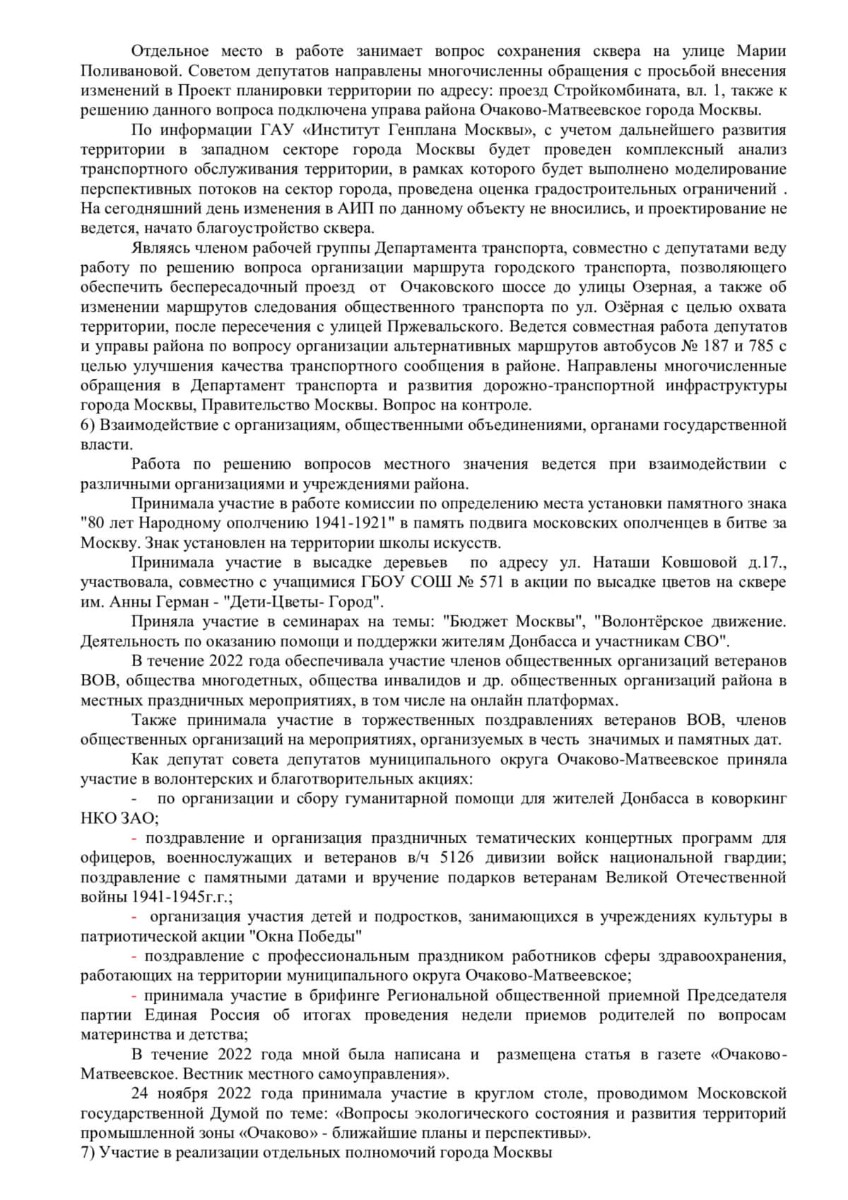 Отдельное место в работе занимает вопрос сохранения сквера на улице Марии Поливановой. Советом депутатов направлены многочисленны обращения с просьбой внесения изменений в Проект планировки территории по адресу: проезд Стройкомбината, вл. 1, также к решению данного вопроса подключена управа района Очаково-Матвеевское города Москвы.

По информации ГАУ «Институт Генплана Москвы», с учетом дальнейшего развития территории в западном секторе города Москвы будет проведен комплексный анализ транспортного обслуживания территории, в рамках которого будет выполнено моделирование перспективных потоков на сектор города, проведена оценка градостроительных ограничений . На сегодняшний день изменения в АИП по данному объекту не вносились, и проектирование не ведется, начато благоустройство сквера.

Являясь членом рабочей группы Департамента транспорта, совместно с депутатами веду работу по решению вопроса организации маршрута городского транспорта, позволяющего обеспечить беспересадочный проезд от Очаковского шоссе до улицы Озерная, а также об изменении маршрутов следования общественного транспорта по ул. Озёрная с целью охвата территории, после пересечения с улицей Пржевальского. Ведется совместная работа депутатов и управы района по вопросу организации альтернативных маршрутов автобусов № 187 и 785 с целью улучшения качества транспортного сообщения в районе. Направлены многочисленные обращения в Департамент транспорта и развития дорожно-транспортной инфраструктуры города Москвы, Правительство Москвы. Вопрос на контроле.
6) Взаимодействие с организациям, общественными объединениями, органами государственной власти.

Работа по решению вопросов местного значения ведется при взаимодействии с различными организациями и учреждениями района.

Принимала участие в работе комиссии по определению места установки памятного знака "80 лет Народному ополчению 1941-1921" в память подвига московских ополченцев в битве за Москву. Знак установлен на территории школы искусств.

Принимала участие в высадке деревьев по адресу ул. Наташи Ковшовой д.17., участвовала, совместно с учащимися ГБОУ СОШ № 571 в акции по высадке цветов на сквере им. Анны Герман - "Дети-Цветы- Город".

Приняла участие в семинарах на темы: "Бюджет Москвы", "Волонтёрское движение. Деятельность по оказанию помощи и поддержки жителям Донбасса и участникам СВО".

В течение 2022 года обеспечивала участие членов общественных организаций ветеранов ВОВ, общества многодетных, общества инвалидов и др. общественных организаций района в местных праздничных мероприятиях, в том числе на онлайн платформах.

Также принимала участие в торжественных поздравлениях ветеранов ВОВ, членов общественных организаций на мероприятиях, организуемых в честь значимых и памятных дат.

Как депутат совета депутатов муниципального округа Очаково-Матвеевское приняла участие в волонтерских и благотворительных акциях:
- по организации и сбору гуманитарной помощи для жителей Донбасса в коворкинг НКО ЗАО;
- поздравление и организация праздничных тематических концертных программ для офицеров, военнослужащих и ветеранов в/ч 5126 дивизии войск национальной гвардии; поздравление с памятными датами и вручение подарков ветеранам Великой Отечественной войны 1941-1945г.г.;
- организация участия детей и подростков, занимающихся в учреждениях культуры в патриотической акции "Окна Победы"
- поздравление с профессиональным праздником работников сферы здравоохранения, работающих на территории муниципального округа Очаково-Матвеевское;
- принимала участие в брифинге Региональной общественной приемной Председателя партии Единая Россия об итогах проведения недели приемов родителей по вопросам материнства и детства;

В течение 2022 года мной была написана и размещена статья в газете «Очаково-Матвеевское. Вестник местного самоуправления».

24 ноября 2022 года принимала участие в круглом столе, проводимом Московской государственной Думой по теме: «Вопросы экологического состояния и развития территорий промышленной зоны «Очаково» - ближайшие планы и перспективы».
7) Участие в реализации отдельных полномочий города Москвы